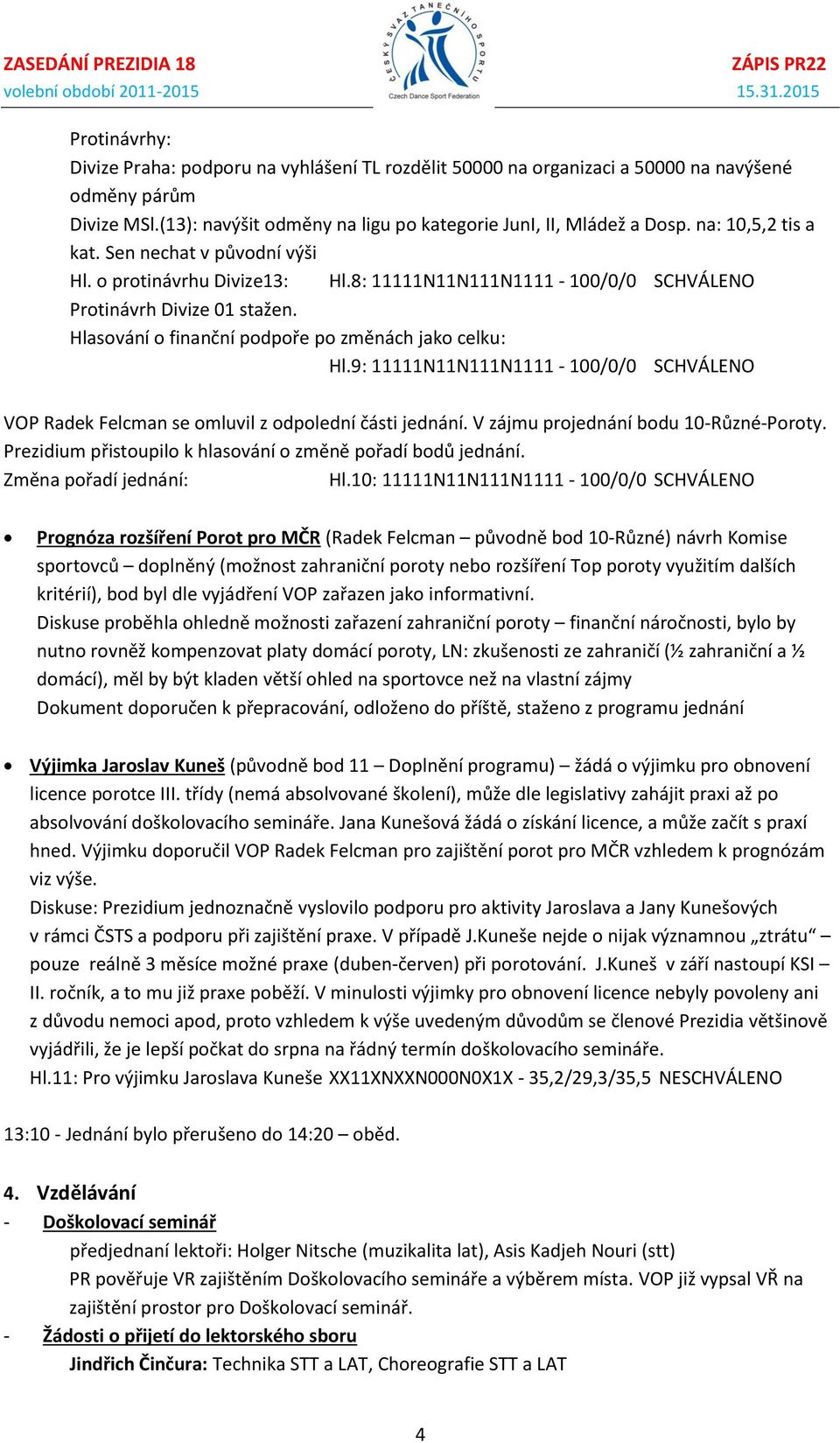 ZASEDÁNÍ PREZIDIA 18
volební období 2011-2015

ČESKÝ SVAZ TANEČNÍHO SPORTU
Czech Dance Sport Federation

ZÁPIS PR22
15.31.2015

Protinávrhy:
Divize Praha: podporu na vyhlášení TL rozdělit 50000 na organizaci a 50000 na navýšené odměny párům
Divize MSl.(13): navýšit odměny na ligu po kategorie JunI, II, Mládež a Dosp. na: 10,5,2 tis a kat. Sen nechat v původní výši
Hl. o protinávrhu Divize13: Hl.8: 11111N11N111N1111 - 100/0/0 SCHVÁLENO
Protinávrh Divize 01 stažen.
Hlasování o finanční podpoře po změnách jako celku:
Hl.9: 11111N11N111N1111 - 100/0/0 SCHVÁLENO

VOP Radek Felcman se omluvil z odpolední části jednání. V zájmu projednání bodu 10-Různé-Poroty. Prezidium přistoupilo k hlasování o změně pořadí bodů jednání.
Změna pořadí jednání: Hl.10: 11111N11N111N1111 - 100/0/0 SCHVÁLENO

• Prognóza rozšíření Porot pro MČR (Radek Felcman – původně bod 10-Různé) návrh Komise sportovců – doplněný (možnost zahraniční poroty nebo rozšíření Top poroty využitím dalších kritérií), bod byl dle vyjádření VOP zařazen jako informativní.
Diskuse proběhla ohledně možnosti zařazení zahraniční poroty – finanční náročnosti, bylo by nutno rovněž kompenzovat platy domácí poroty, LN: zkušenosti ze zahraničí (½ zahraniční a ½ domácí), měl by být kladen větší ohled na sportovce než na vlastní zájmy
Dokument doporučen k přepracování, odloženo do příště, staženo z programu jednání

• Výjimka Jaroslav Kuneš (původně bod 11 – Doplnění programu) – žádá o výjimku pro obnovení licence porotce III. třídy (nemá absolvované školení), může dle legislativy zahájit praxi až po absolvování doškolovacího semináře. Jana Kunešová žádá o získání licence, a může začít s praxí hned. Výjimku doporučil VOP Radek Felcman pro zajištění porot pro MČR vzhledem k prognózám viz výše.
Diskuse: Prezidium jednoznačně vyslovilo podporu pro aktivity Jaroslava a Jany Kunešových v rámci ČSTS a podporu při zajištění praxe. V případě J.Kuneše nejde o nijak významnou „ztrátu“ – pouze reálně 3 měsíce možné praxe (duben-červen) při porotování. J.Kuneš v září nastoupí KSI – II. ročník, a to mu již praxe poběží. V minulosti výjimky pro obnovení licence nebyly povoleny ani z důvodu nemoci apod, proto vzhledem k výše uvedeným důvodům se členové Prezidia většinově vyjádřili, že je lepší počkat do srpna na řádný termín doškolovacího semináře.
Hl.11: Pro výjimku Jaroslava Kuneše XX11XNXXN000N0X1X - 35,2/29,3/35,5 NESCHVÁLENO

13:10 - Jednání bylo přerušeno do 14:20 – oběd.

4. Vzdělávání
- Doškolovací seminář
předjednaní lektoři: Holger Nitsche (muzikalita lat), Asis Kadjeh Nouri (stt)
PR pověřuje VR zajištěním Doškolovacího semináře a výběrem místa. VOP již vypsal VŘ na zajištění prostor pro Doškolovací seminář.
- Žádosti o přijetí do lektorského sboru
Jindřich Činčura: Technika STT a LAT, Choreografie STT a LAT

4